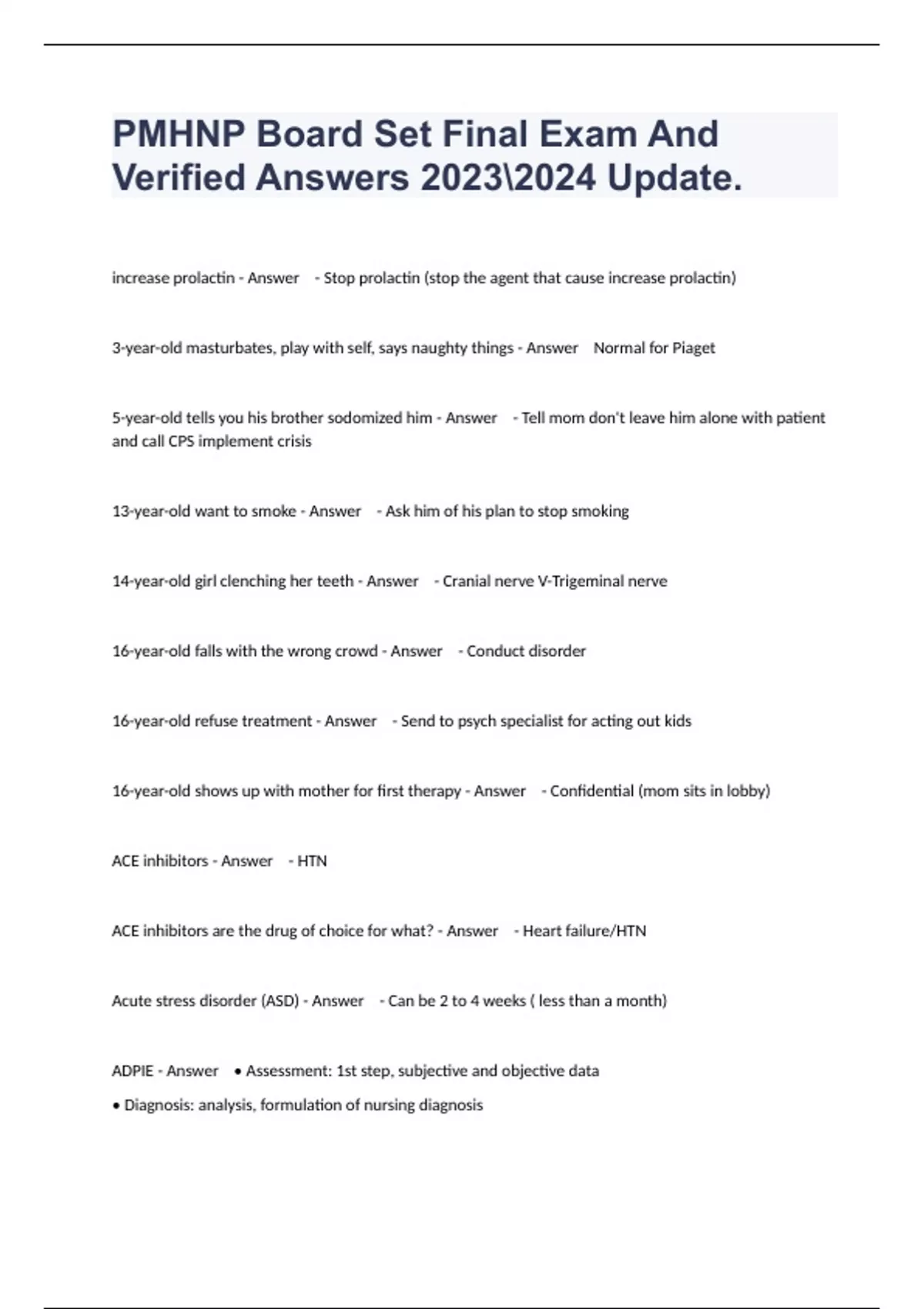 PMHNP Board Set Final Exam And Verified Answers 2023\2024 Update.

increase prolactin - Answer - Stop prolactin (stop the agent that cause increase prolactin)

3-year-old masturbates, play with self, says naughty things - Answer Normal for Piaget

5-year-old tells you his brother sodomized him - Answer - Tell mom don't leave him alone with patient and call CPS implement crisis

13-year-old want to smoke - Answer - Ask him of his plan to stop smoking

14-year-old girl clenching her teeth - Answer - Cranial nerve V-Trigeminal nerve

16-year-old falls with the wrong crowd - Answer - Conduct disorder

16-year-old refuse treatment - Answer - Send to psych specialist for acting out kids

16-year-old shows up with mother for first therapy - Answer - Confidential (mom sits in lobby)

ACE inhibitors - Answer - HTN

ACE inhibitors are the drug of choice for what? - Answer - Heart failure/HTN

Acute stress disorder (ASD) - Answer - Can be 2 to 4 weeks ( less than a month)

ADPIE - Answer • Assessment: 1st step, subjective and objective data
• Diagnosis: analysis, formulation of nursing diagnosis